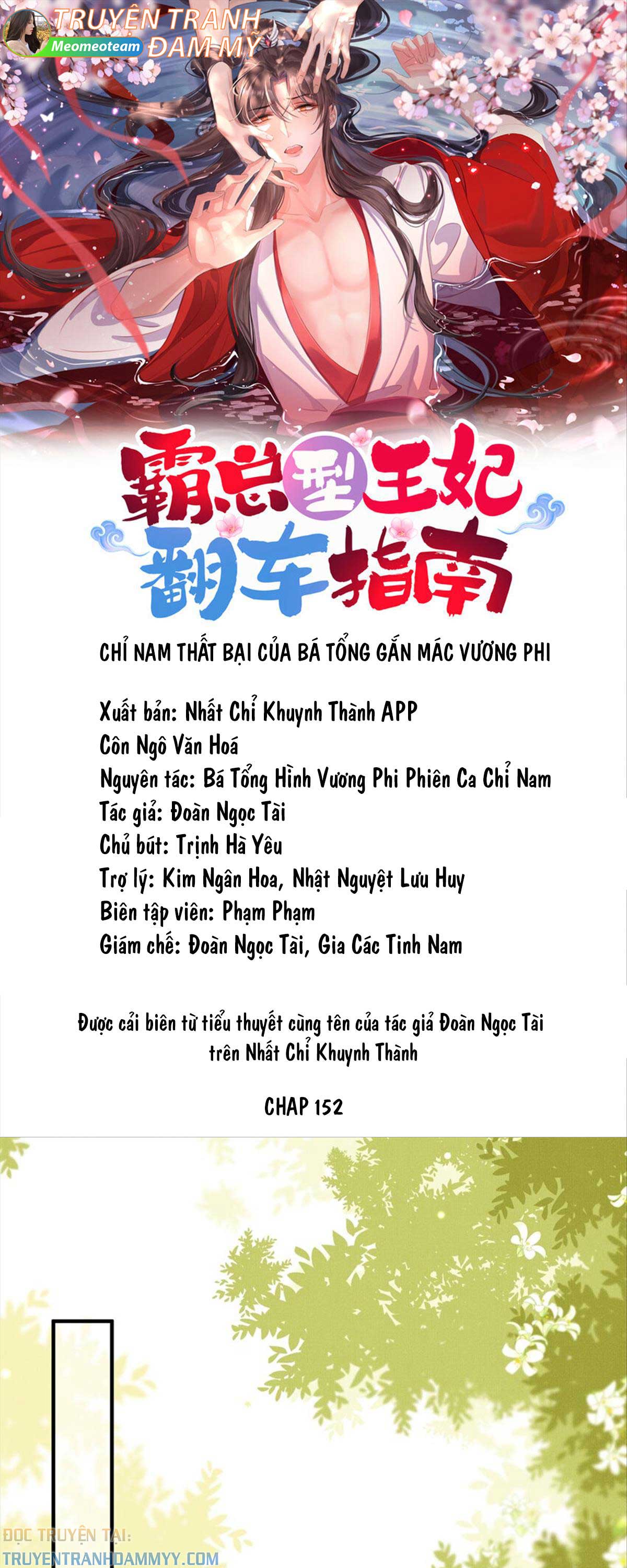 TRUYỆN TRANH ĐAM MỸ
Meomeoteam

霸总型王妃翻车指南

CHỈ NAM THẤT BẠI CỦA BÁ TỔNG GẮN MÁC VƯƠNG PHI

Xuất bản: Nhất Chỉ Khuynh Thành APP
Côn Ngô Văn Hoá
Nguyên tác: Bá Tổng Hình Vương Phi Phiên Ca Chỉ Nam
Tác giả: Đoàn Ngọc Tài
Chủ bút: Trịnh Hà Yêu
Trợ lý: Kim Ngân Hoa, Nhật Nguyệt Lưu Huy
Biên tập viên: Phạm Phạm
Giám chế: Đoàn Ngọc Tài, Gia Các Tinh Nam

Được cải biên từ tiểu thuyết cùng tên của tác giả Đoàn Ngọc Tài trên Nhất Chỉ Khuynh Thành

CHAP 152

ĐỌC TRUYỆN TẠI:
TRUYENTRANHDAMMYY.COM